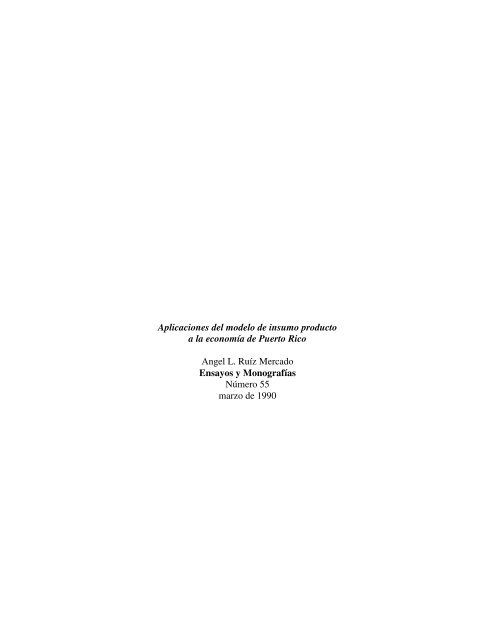 Aplicaciones del modelo de insumo producto a la economía de Puerto Rico

Angel L. Ruíz Mercado
Ensayos y Monografías
Número 55
marzo de 1990